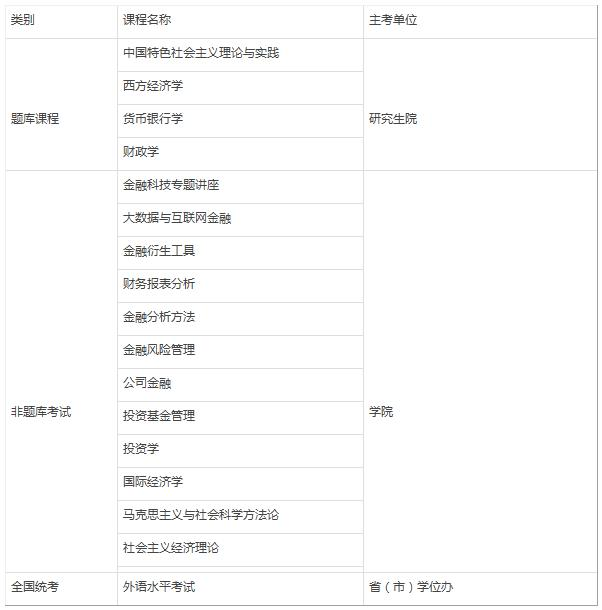 | 类别 | 课程名称 | 主考单位 |
|---|---|---|
| 题库课程 | 中国特色社会主义理论与实践 | 研究生院 |
| | 西方经济学 | |
| | 货币银行学 | |
| | 财政学 | |
| 非题库考试 | 金融科技专题讲座 | 学院 |
| | 大数据与互联网金融 | |
| | 金融衍生工具 | |
| | 财务报表分析 | |
| | 金融分析方法 | |
| | 金融风险管理 | |
| | 公司金融 | |
| | 投资基金管理 | |
| | 投资学 | |
| | 国际经济学 | |
| | 马克思主义与社会科学方法论 | |
| | 社会主义经济理论 | |
| 全国统考 | 外语水平考试 | 省（市）学位办 |